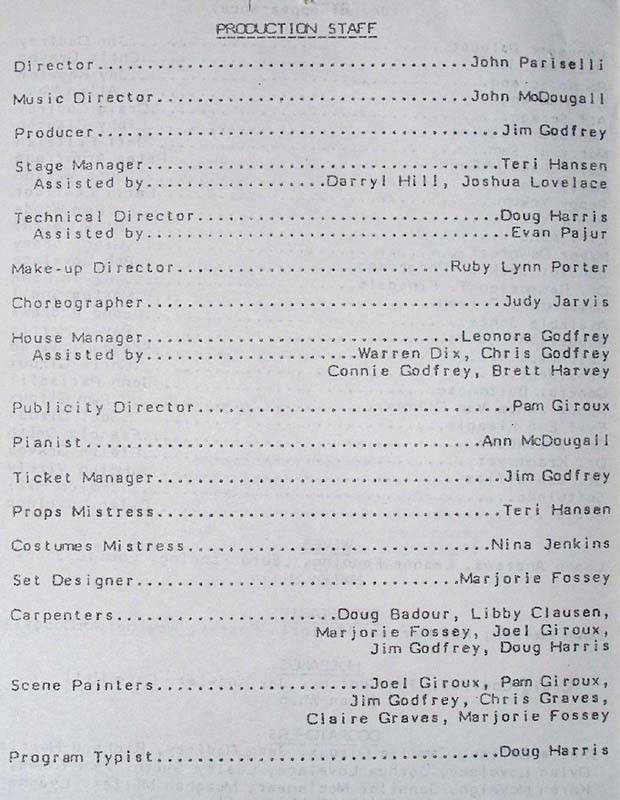 PRODUCTION STAFF

Director John Pariselli

Music Director John McDougall

Producer Jim Godfrey

Stage Manager Teri Hansen
Assisted by Darryl Hill, Joshua Lovelace

Technical Director Doug Harris
Assisted by Evan Pajur

Make-up Director Ruby Lynn Porter

Choreographer Judy Jarvis

House Manager Leonora Godfrey
Assisted by Warren Dix, Chris Godfrey
Connie Godfrey, Brett Harvey

Publicity Director Pam Giroux

Pianist Ann McDougall

Ticket Manager Jim Godfrey

Props Mistress Teri Hansen

Costumes Mistress Nina Jenkins

Set Designer Marjorie Fossey

Carpenters Doug Badour, Libby Clausen,
Marjorie Fossey, Joel Giroux,
Jim Godfrey, Doug Harris

Scene Painters Joel Giroux, Pam Giroux,
Jim Godfrey, Chris Graves,
Claire Graves, Marjorie Fossey

Program Typist Doug Harris